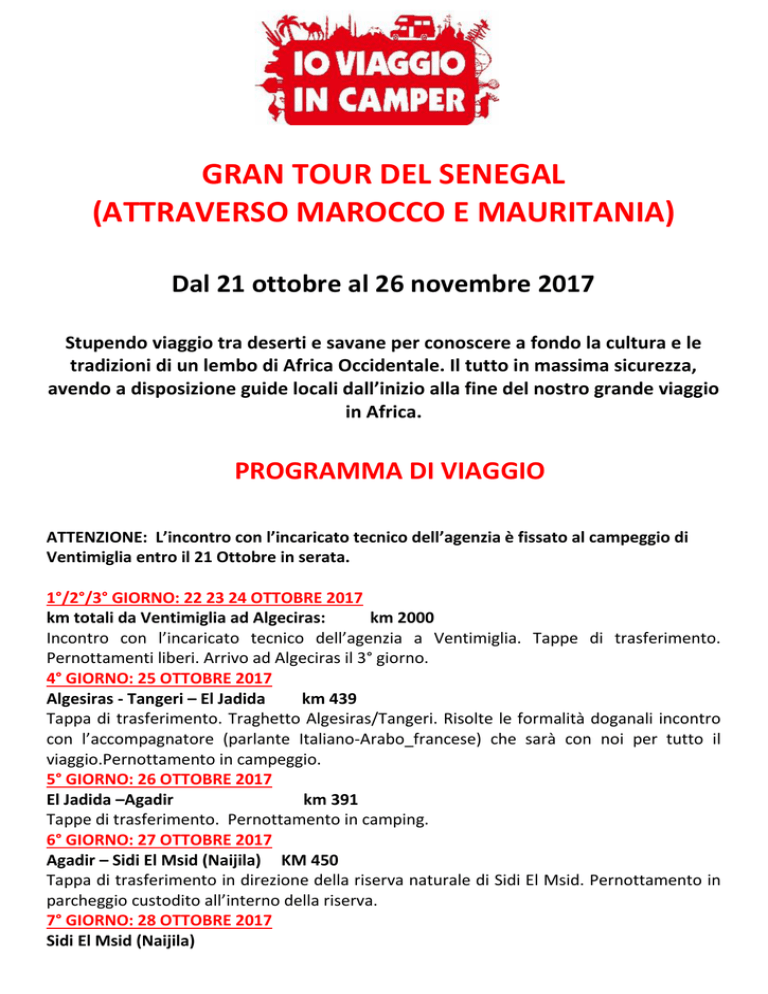 IO VIAGGIO IN CAMPER

GRAN TOUR DEL SENEGAL
(ATTRAVERSO MAROCCO E MAURITANIA)

Dal 21 ottobre al 26 novembre 2017

Stupendo viaggio tra deserti e savane per conoscere a fondo la cultura e le tradizioni di un lembo di Africa Occidentale. Il tutto in massima sicurezza, avendo a disposizione guide locali dall'inizio alla fine del nostro grande viaggio in Africa.

PROGRAMMA DI VIAGGIO

ATTENZIONE: L'incontro con l'incaricato tecnico dell'agenzia è fissato al campeggio di Ventimiglia entro il 21 Ottobre in serata.

1°/2°/3° GIORNO: 22 23 24 OTTOBRE 2017
km totali da Ventimiglia ad Algeciras: km 2000
Incontro con l'incaricato tecnico dell'agenzia a Ventimiglia. Tappe di trasferimento. Pernottamenti liberi. Arrivo ad Algeciras il 3° giorno.
4° GIORNO: 25 OTTOBRE 2017
Algesiras - Tangeri – El Jadida km 439
Tappa di trasferimento. Traghetto Algesiras/Tangeri. Risolte le formalità doganali incontro con l'accompagnatore (parlante Italiano-Arabo_francese) che sarà con noi per tutto il viaggio.Pernottamento in campeggio.
5° GIORNO: 26 OTTOBRE 2017
El Jadida –Agadir km 391
Tappe di trasferimento. Pernottamento in camping.
6° GIORNO: 27 OTTOBRE 2017
Agadir – Sidi El Msid (Naijila) KM 450
Tappa di trasferimento in direzione della riserva naturale di Sidi El Msid. Pernottamento in parcheggio custodito all'interno della riserva.
7° GIORNO: 28 OTTOBRE 2017
Sidi El Msid (Naijila)